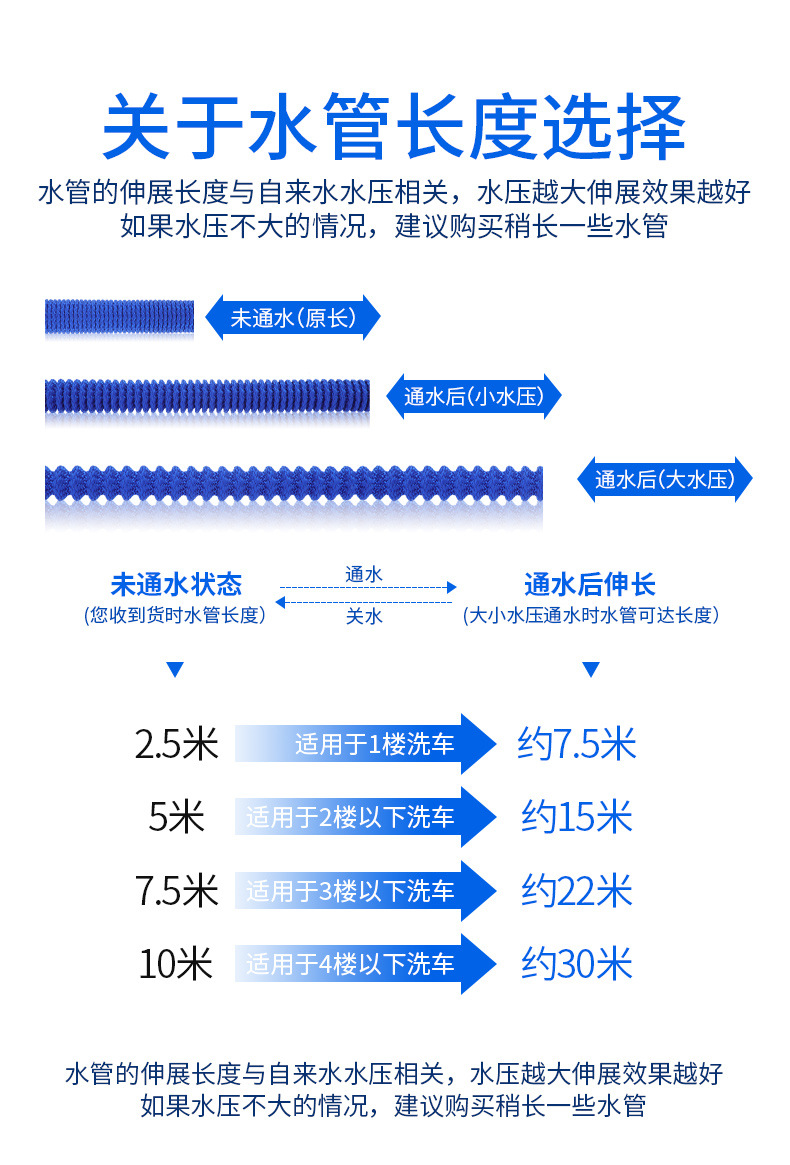 关于水管长度选择

水管的伸展长度与自来水水压相关，水压越大伸展效果越好
如果水压不大的情况，建议购买稍长一些水管

未通水（原长）

通水后（小水压）

通水后（大水压）

未通水状态
（您收到货时水管长度）

通水

关水

通水后伸长
（大小水压通水时水管可达长度）

2.5米 适用于1楼洗车 约7.5米

5米 适用于2楼以下洗车 约15米

7.5米 适用于3楼以下洗车 约22米

10米 适用于4楼以下洗车 约30米

水管的伸展长度与自来水水压相关，水压越大伸展效果越好
如果水压不大的情况，建议购买稍长一些水管